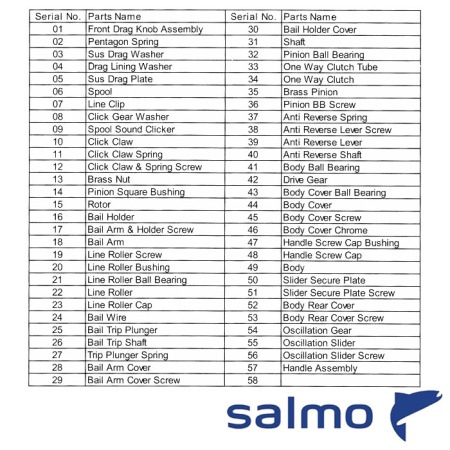 | Serial No. | Parts Name | Serial No. | Parts Name |
|---|---|---|---|
| 01 | Front Drag Knob Assembly | 30 | Bail Holder Cover |
| 02 | Pentagon Spring | 31 | Shaft |
| 03 | Sus Drag Washer | 32 | Pinion Ball Bearing |
| 04 | Drag Lining Washer | 33 | One Way Clutch Tube |
| 05 | Sus Drag Plate | 34 | One Way Clutch |
| 06 | Spool | 35 | Brass Pinion |
| 07 | Line Clip | 36 | Pinion BB Screw |
| 08 | Click Gear Washer | 37 | Anti Reverse Spring |
| 09 | Spool Sound Clicker | 38 | Anti Reverse Lever Screw |
| 10 | Click Claw | 39 | Anti Reverse Lever |
| 11 | Click Claw Spring | 40 | Anti Reverse Shaft |
| 12 | Click Claw & Spring Screw | 41 | Body Ball Bearing |
| 13 | Brass Nut | 42 | Drive Gear |
| 14 | Pinion Square Bushing | 43 | Body Cover Ball Bearing |
| 15 | Rotor | 44 | Body Cover |
| 16 | Bail Holder | 45 | Body Cover Screw |
| 17 | Bail Arm & Holder Screw | 46 | Body Cover Chrome |
| 18 | Bail Arm | 47 | Handle Screw Cap Bushing |
| 19 | Line Roller Screw | 48 | Handle Screw Cap |
| 20 | Line Roller Bushing | 49 | Body |
| 21 | Line Roller Ball Bearing | 50 | Slider Secure Plate |
| 22 | Line Roller | 51 | Slider Secure Plate Screw |
| 23 | Line Roller Cap | 52 | Body Rear Cover |
| 24 | Bail Wire | 53 | Body Rear Cover Screw |
| 25 | Bail Trip Plunger | 54 | Oscillation Gear |
| 26 | Bail Trip Shaft | 55 | Oscillation Slider |
| 27 | Trip Plunger Spring | 56 | Oscillation Slider Screw |
| 28 | Bail Arm Cover | 57 | Handle Assembly |
| 29 | Bail Arm Cover Screw | 58 | |

salmo